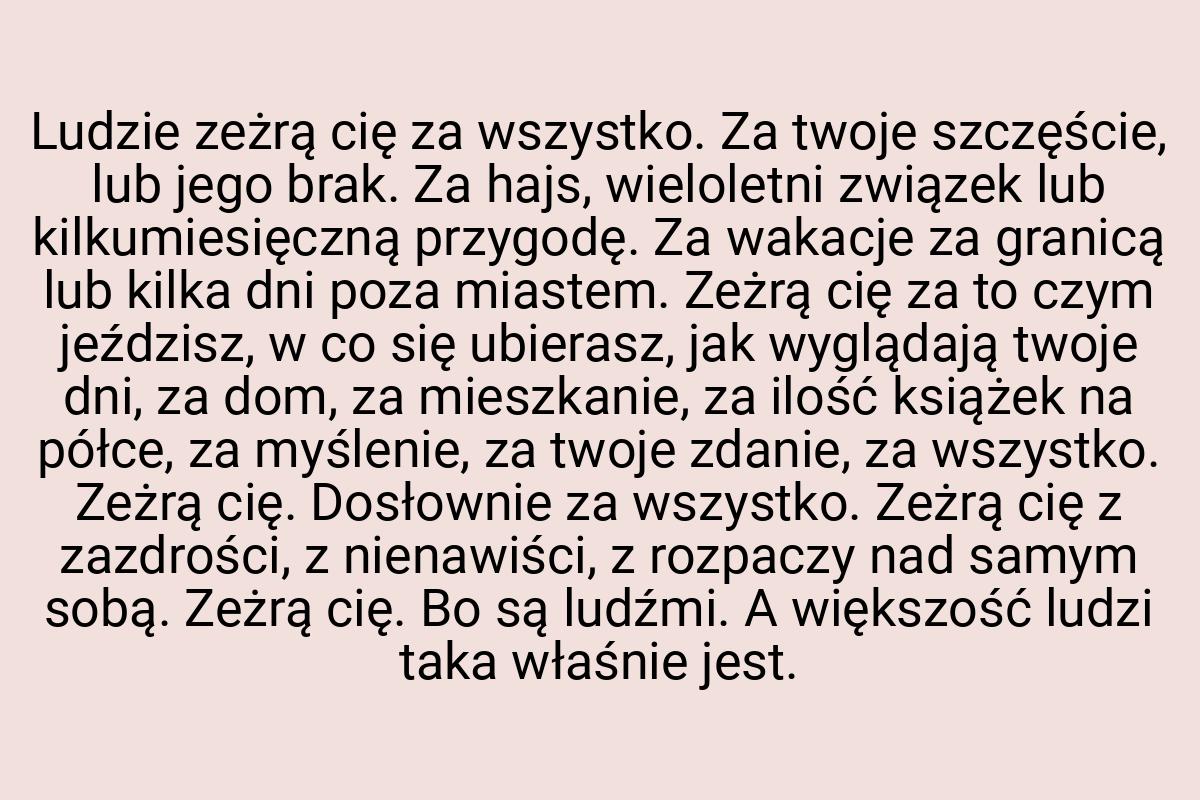 Ludzie zeżrą cię za wszystko. Za twoje szczęście, lub jego brak. Za hajs, wieloletni związek lub kilkumiesięczną przygodę. Za wakacje za granicą lub kilka dni poza miastem. Zeżrą cię za to czym jeździsz, w co się ubierasz, jak wyglądają twoje dni, za dom, za mieszkanie, za ilość książek na półce, za myślenie, za twoje zdanie, za wszystko. Zeżrą cię. Dosłownie za wszystko. Zeżrą cię z zazdrości, z nienawiści, z rozpaczy nad samym sobą. Zeżrą cię. Bo są ludźmi. A większość ludzi taka właśnie jest.